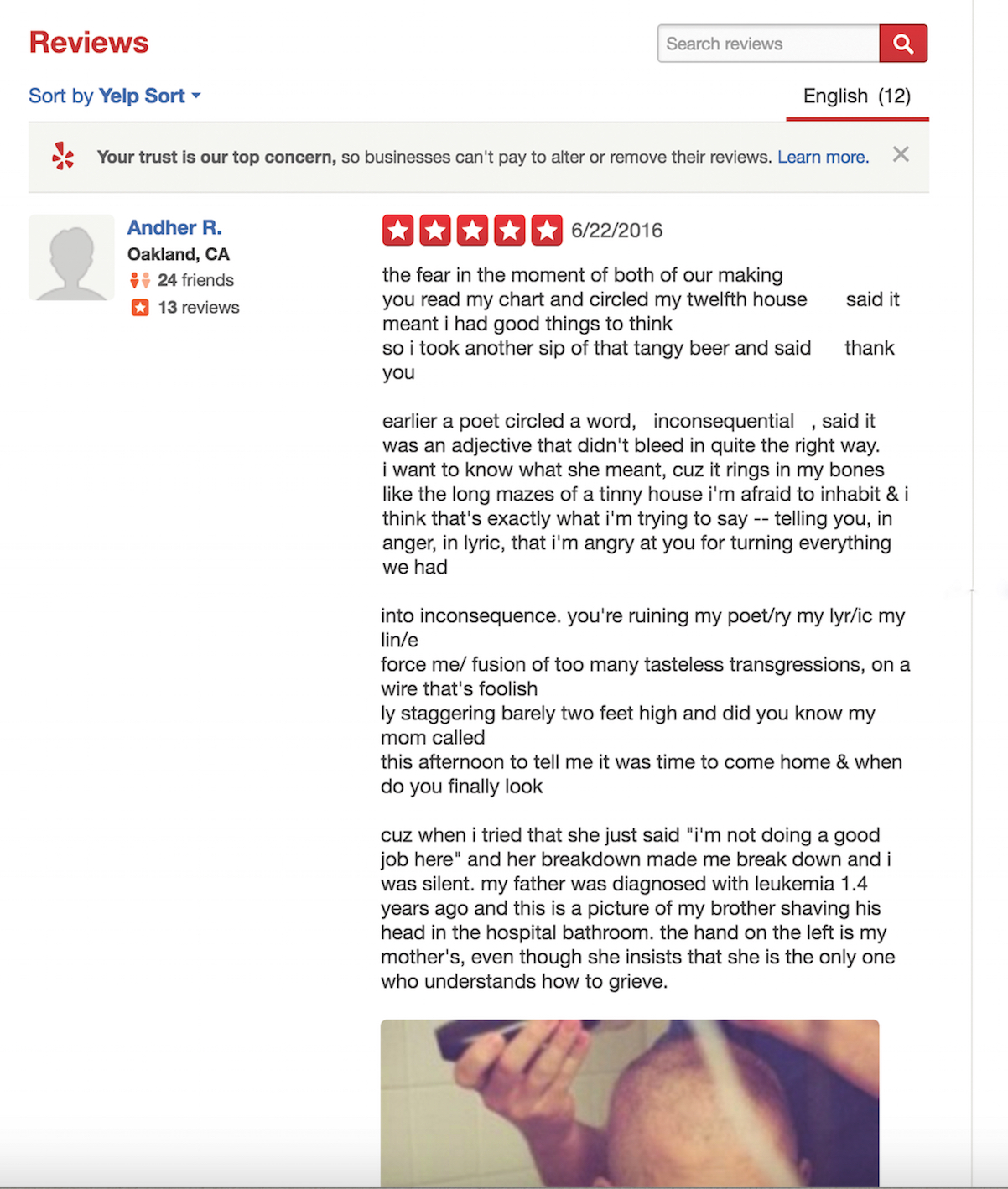 Reviews

Search reviews

Sort by Yelp Sort

English (12)

Your trust is our top concern, so businesses can't pay to alter or remove their reviews. Learn more.

Andher R.
Oakland, CA
24 friends
13 reviews

6/22/2016

the fear in the moment of both of our making
you read my chart and circled my twelfth house said it meant i had good things to think
so i took another sip of that tangy beer and said thank you

earlier a poet circled a word, inconsequential , said it was an adjective that didn't bleed in quite the right way. i want to know what she meant, cuz it rings in my bones like the long mazes of a tinny house i'm afraid to inhabit & i think that's exactly what i'm trying to say -- telling you, in anger, in lyric, that i'm angry at you for turning everything we had

into inconsequence. you're ruining my poet/ry my lyr/ic my lin/e
force me/ fusion of too many tasteless transgressions, on a wire that's foolish
ly staggering barely two feet high and did you know my mom called
this afternoon to tell me it was time to come home & when do you finally look

cuz when i tried that she just said "i'm not doing a good job here" and her breakdown made me break down and i was silent. my father was diagnosed with leukemia 1.4 years ago and this is a picture of my brother shaving his head in the hospital bathroom. the hand on the left is my mother's, even though she insists that she is the only one who understands how to grieve.